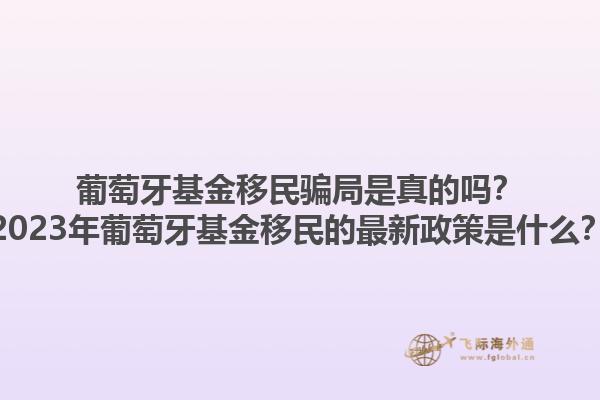 葡萄牙基金移民骗局是真的吗？
2023年葡萄牙基金移民的最新政策是什么？

飞际海外通
www.fglobal.cn